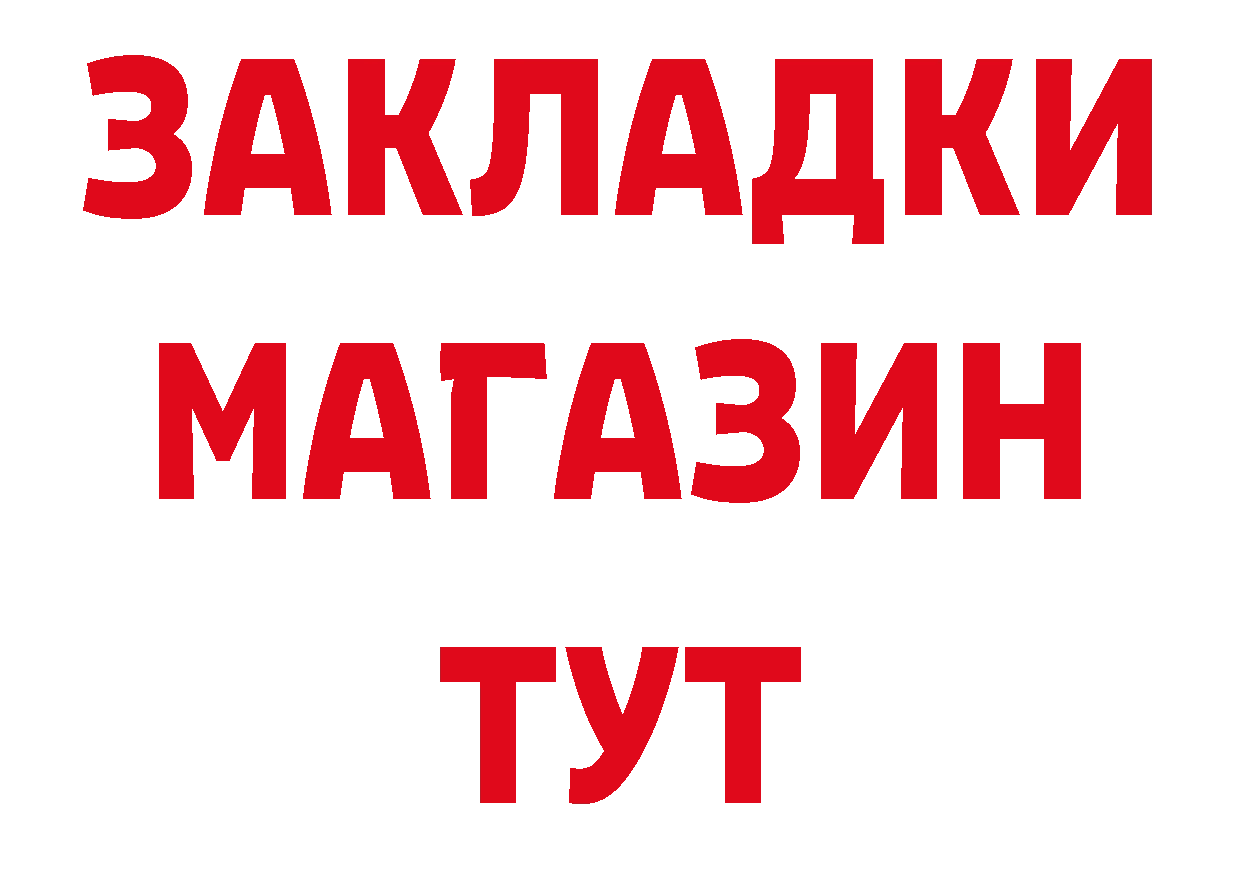 ЗАКЛАДКИ
МАГАЗИН
ТУТ